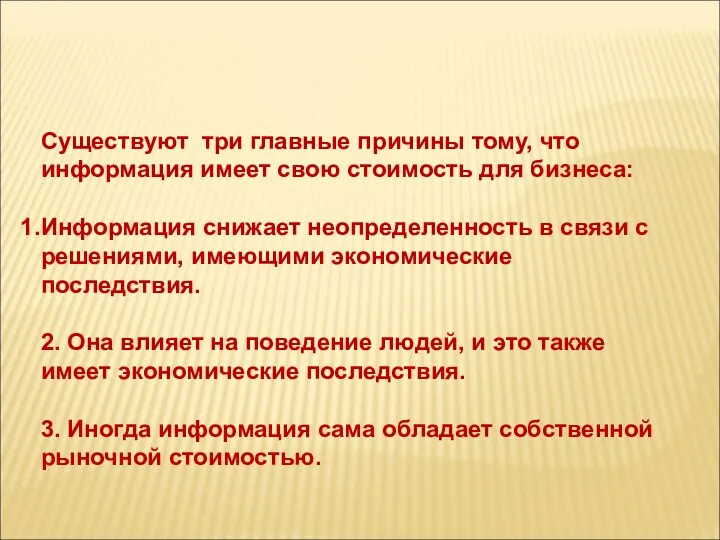 Существуют три главные причины тому, что информация имеет свою стоимость для бизнеса:

1.Информация снижает неопределенность в связи с решениями, имеющими экономические последствия.

2. Она влияет на поведение людей, и это также имеет экономические последствия.

3. Иногда информация сама обладает собственной рыночной стоимостью.